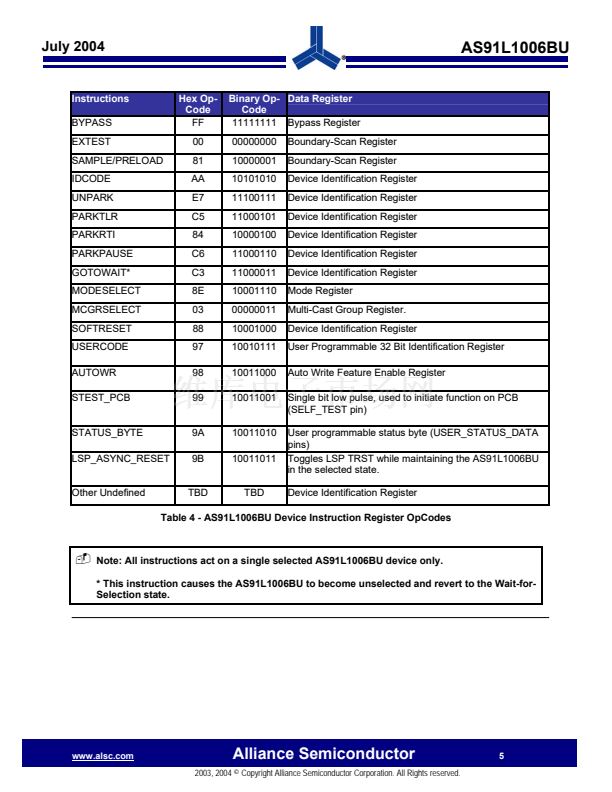 July 2004

AS91L1006BU

| Instructions | Hex Op-Code | Binary Op-Code | Data Register |
|---|---|---|---|
| BYPASS | FF | 11111111 | Bypass Register |
| EXTEST | 00 | 00000000 | Boundary-Scan Register |
| SAMPLE/PRELOAD | 81 | 10000001 | Boundary-Scan Register |
| IDCODE | AA | 10101010 | Device Identification Register |
| UNPARK | E7 | 11100111 | Device Identification Register |
| PARKTLR | C5 | 11000101 | Device Identification Register |
| PARKRTI | 84 | 10000100 | Device Identification Register |
| PARKPAUSE | C6 | 11000110 | Device Identification Register |
| GOTOWAIT* | C3 | 11000011 | Device Identification Register |
| MODESELECT | 8E | 10001110 | Mode Register |
| MCGRSELECT | 03 | 00000011 | Multi-Cast Group Register. |
| SOFTRESET | 88 | 10001000 | Device Identification Register |
| USERCODE | 97 | 10010111 | User Programmable 32 Bit Identification Register |
| AUTOWR | 98 | 10011000 | Auto Write Feature Enable Register |
| STEST_PCB | 99 | 10011001 | Single bit low pulse, used to initiate function on PCB (SELF_TEST pin) |
| STATUS_BYTE | 9A | 10011010 | User programmable status byte (USER_STATUS_DATA pins) |
| LSP_ASYNC_RESET | 9B | 10011011 | Toggles LSP TRST while maintaining the AS91L1006BU in the selected state. |
| Other Undefined | TBD | TBD | Device Identification Register |

Table 4 - AS91L1006BU Device Instruction Register OpCodes

Note: All instructions act on a single selected AS91L1006BU device only.

* This instruction causes the AS91L1006BU to become unselected and revert to the Wait-for-Selection state.

www.alsc.com

Alliance Semiconductor

5

2003, 2004 © Copyright Alliance Semiconductor Corporation. All Rights reserved.